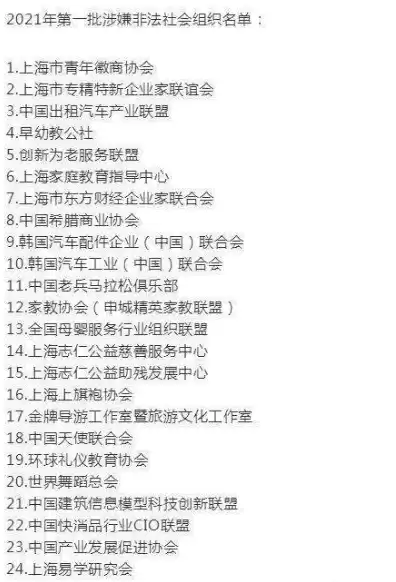 2021年第一批涉嫌非法社会组织名单：

1.上海市青年徽商协会
2.上海市专精特新企业家联谊会
3.中国出租汽车产业联盟
4.早幼教公社
5.创新为老服务联盟
6.上海家庭教育指导中心
7.上海市东方财经企业家联合会
8.中国希腊商业协会
9.韩国汽车配件企业（中国）联合会
10.韩国汽车工业（中国）联合会
11.中国老兵马拉松俱乐部
12.家教协会（中城精英家教联盟）
13.全国母婴服务行业组织联盟
14.上海志仁公益慈善服务中心
15.上海志仁公益助残发展中心
16.上海上旗袍协会
17.金牌导游工作室暨旅游文化工作室
18.中国天使联合会
19.环球礼仪教育协会
20.世界舞蹈总会
21.中国建筑信息模型科技创新联盟
22.中国快消品行业CIO联盟
23.中国产业发展促进协会
24.上海易学研究会